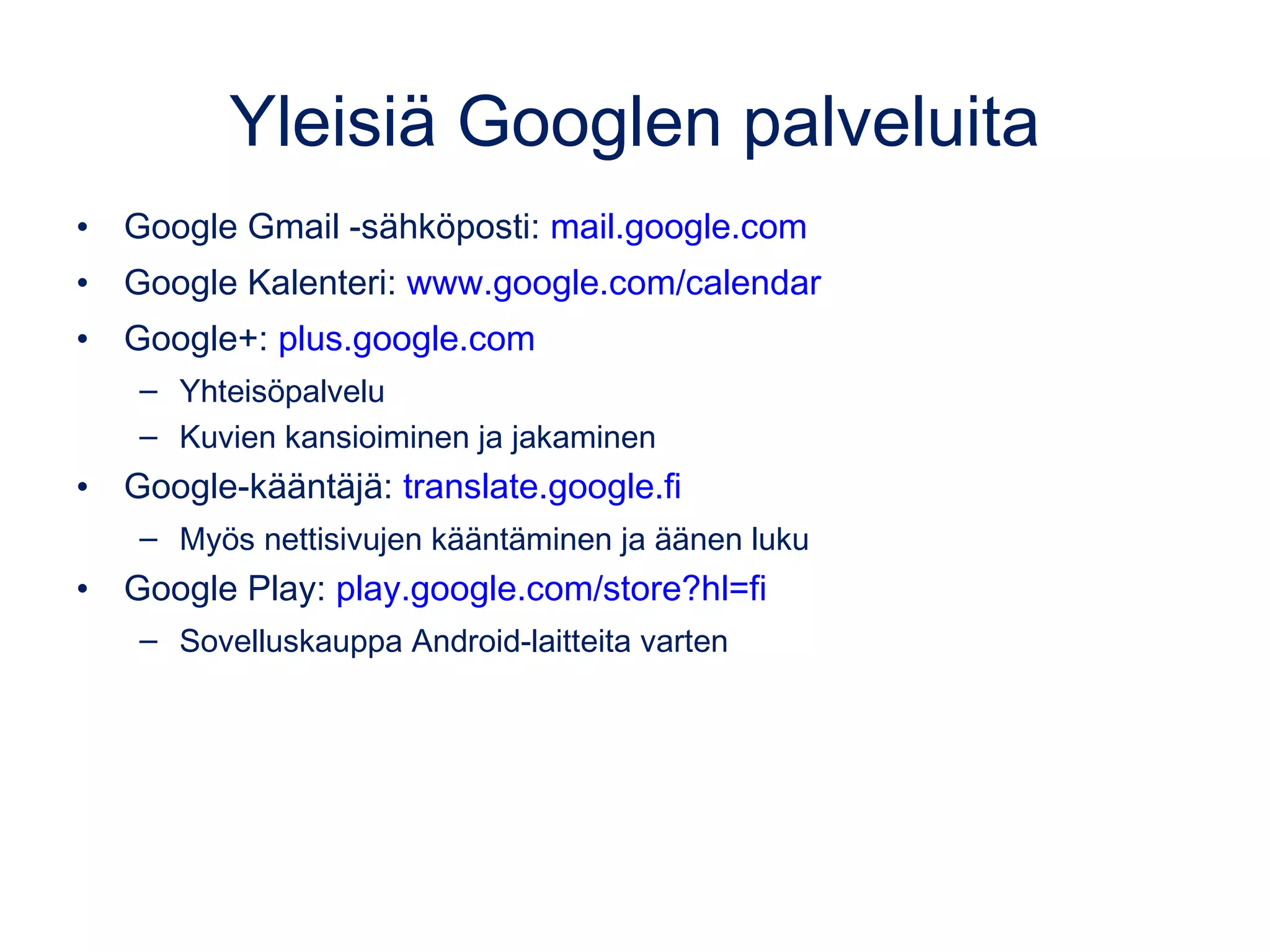 Yleisiä Googlen palveluita

• Google Gmail -sähköposti: mail.google.com
• Google Kalenteri: www.google.com/calendar
• Google+: plus.google.com
  – Yhteisöpalvelu
  – Kuvien kansioiminen ja jakaminen
• Google-kääntäjä: translate.google.fi
  – Myös nettisivujen kääntäminen ja äänen luku
• Google Play: play.google.com/store?hl=fi
  – Sovelluskauppa Android-laitteita varten